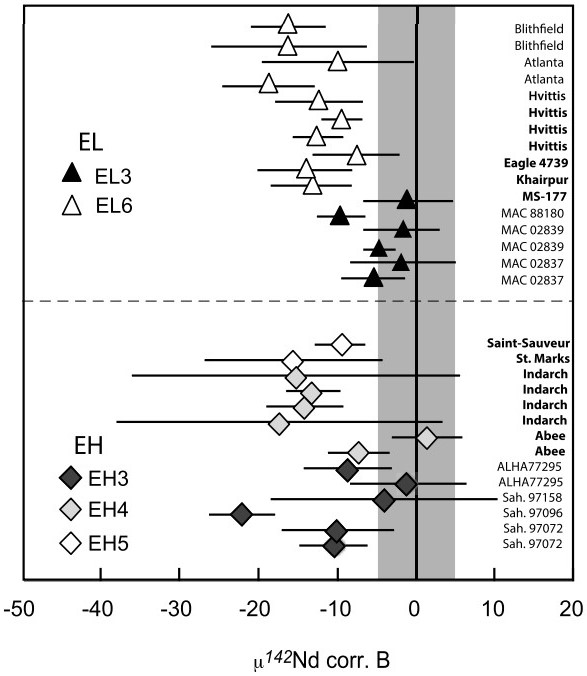 Blithfield
Blithfield
Atlanta
Atlanta
Hvittis
Hvittis
Hvittis
Hvittis
Eagle 4739
Khairpur
MS-177
MAC 88180
MAC 02839
MAC 02839
MAC 02837
MAC 02837

EL
EL3
EL6

Saint-Sauveur
St. Marks
Indarch
Indarch
Indarch
Indarch
Abee
Abee
ALHA77295
ALHA77295
Sah. 97158
Sah. 97096
Sah. 97072
Sah. 97072

EH
EH3
EH4
EH5

-50 -40 -30 -20 -10 0 10 20

$\mu^{142}$Nd corr. B